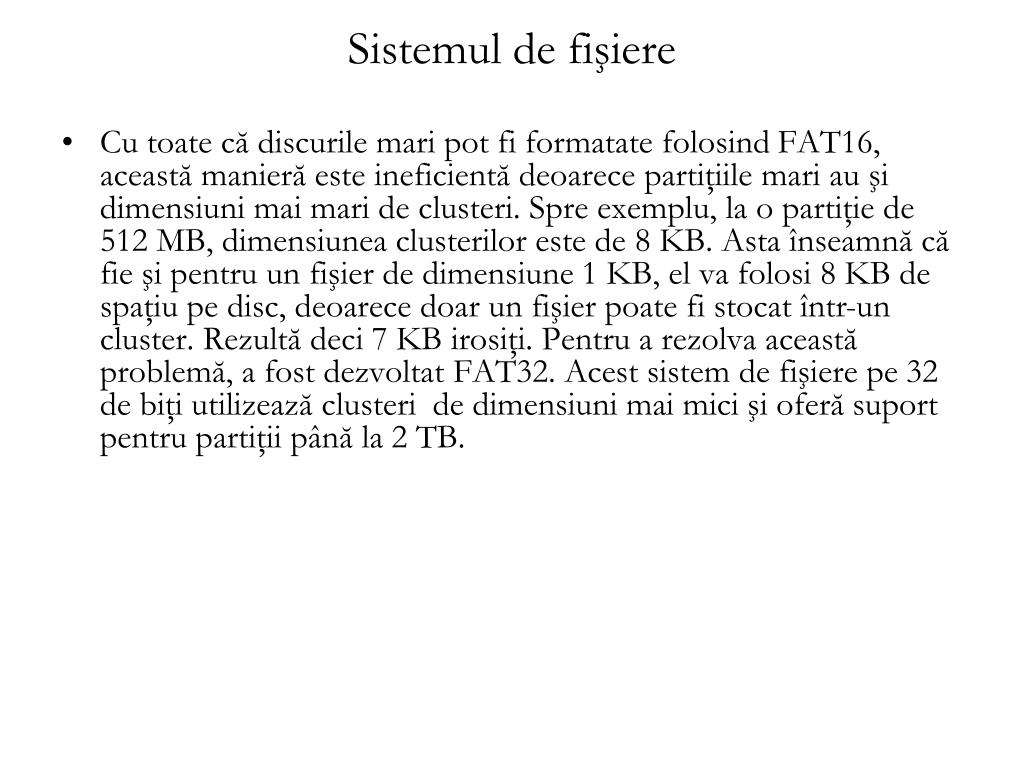 Sistemul de fişiere

• Cu toate că discurile mari pot fi formatate folosind FAT16, această manieră este ineficientă deoarece partiţiile mari au şi dimensiuni mai mari de clusteri. Spre exemplu, la o partiţie de 512 MB, dimensiunea clusterilor este de 8 KB. Asta înseamnă că fie şi pentru un fişier de dimensiune 1 KB, el va folosi 8 KB de spaţiu pe disc, deoarece doar un fişier poate fi stocat într-un cluster. Rezultă deci 7 KB irosiţi. Pentru a rezolva această problemă, a fost dezvoltat FAT32. Acest sistem de fişiere pe 32 de biţi utilizează clusteri de dimensiuni mai mici şi oferă suport pentru partiţii până la 2 TB.